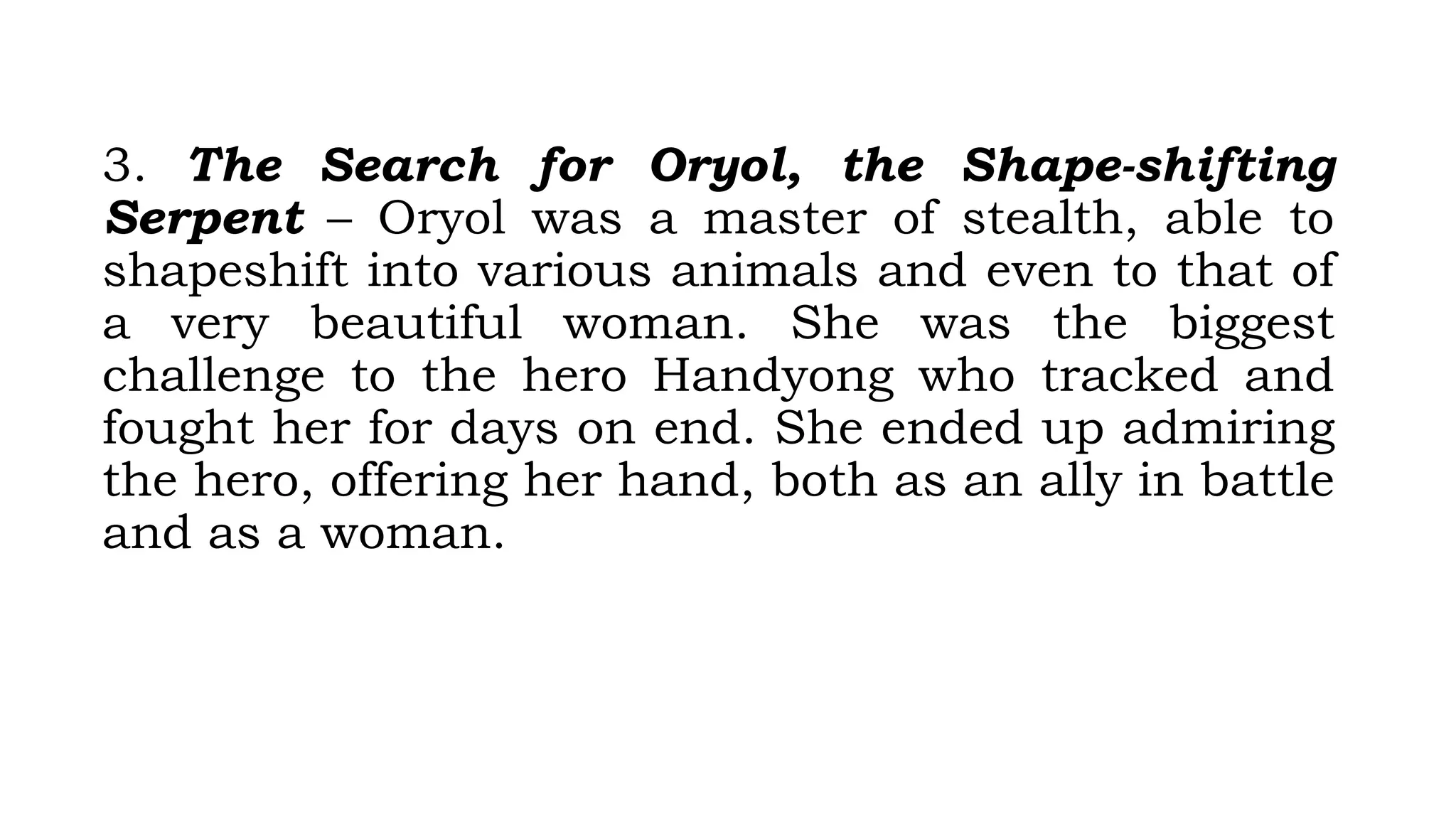 3. The Search for Oryol, the Shape-shifting Serpent – Oryol was a master of stealth, able to shapeshift into various animals and even to that of a very beautiful woman. She was the biggest challenge to the hero Handyong who tracked and fought her for days on end. She ended up admiring the hero, offering her hand, both as an ally in battle and as a woman.